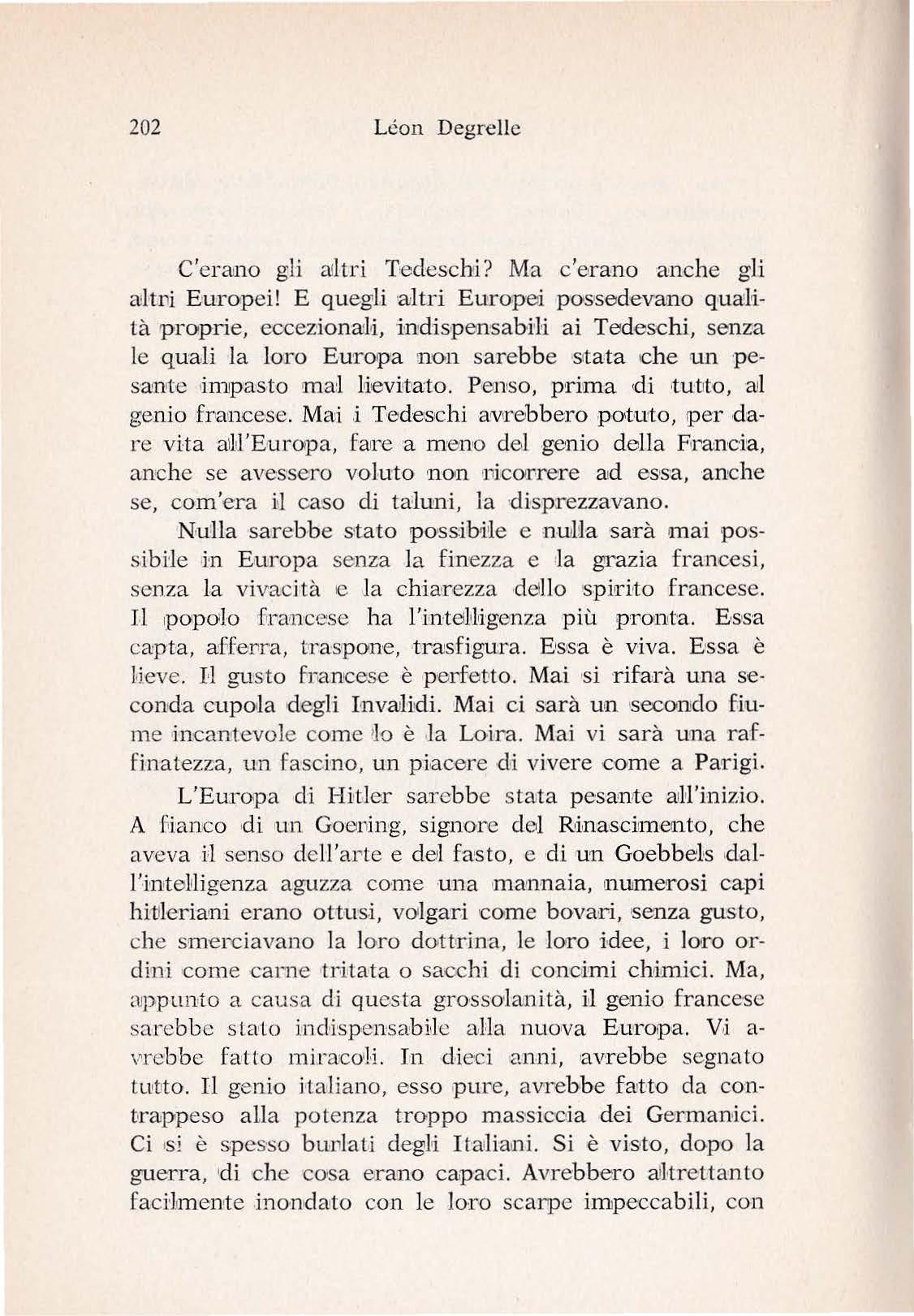 202 Léon Degrelle

C'erano gli altri Tedeschi? Ma c'erano anche gli altri Europei! E quegli altri Europei possedevano qualità proprie, eccezionali, indispensabili ai Tedeschi, senza le quali la loro Europa non sarebbe stata che un pesante impasto mal lievitato. Penso, prima di tutto, al genio francese. Mai i Tedeschi avrebbero potuto, per dare vita all'Europa, fare a meno del genio della Francia, anche se avessero voluto non ricorrere ad essa, anche se, com'era il caso di taluni, la disprezzavano.

Nulla sarebbe stato possibile e nulla sarà mai possibile in Europa senza la finezza e la grazia francesi, senza la vivacità e la chiarezza dello spirito francese. Il popolo francese ha l'intelligenza più pronta. Essa capta, afferra, traspone, trasfigura. Essa è viva. Essa è lieve. Il gusto francese è perfetto. Mai si rifarà una seconda cupola degli Invalidi. Mai ci sarà un secondo fiume incantevole come lo è la Loira. Mai vi sarà una raffinatezza, un fascino, un piacere di vivere come a Parigi.

L'Europa di Hitler sarebbe stata pesante all'inizio. A fianco di un Goering, signore del Rinascimento, che aveva il senso dell'arte e del fasto, e di un Goebbels dall'intelligenza aguzza come una mannaia, numerosi capi hitleriani erano ottusi, volgari come bovari, senza gusto, che smerciavano la loro dottrina, le loro idee, i loro ordini come carne tritata o sacchi di concimi chimici. Ma, appunto a causa di questa grossolanità, il genio francese sarebbe stato indispensabile alla nuova Europa. Vi avrebbe fatto miracoli. In dieci anni, avrebbe segnato tutto. Il genio italiano, esso pure, avrebbe fatto da contrappeso alla potenza troppo massiccia dei Germanici. Ci si è spesso burlati degli Italiani. Si è visto, dopo la guerra, di che cosa erano capaci. Avrebbero altrettanto facilmente inondato con le loro scarpe impeccabili, con